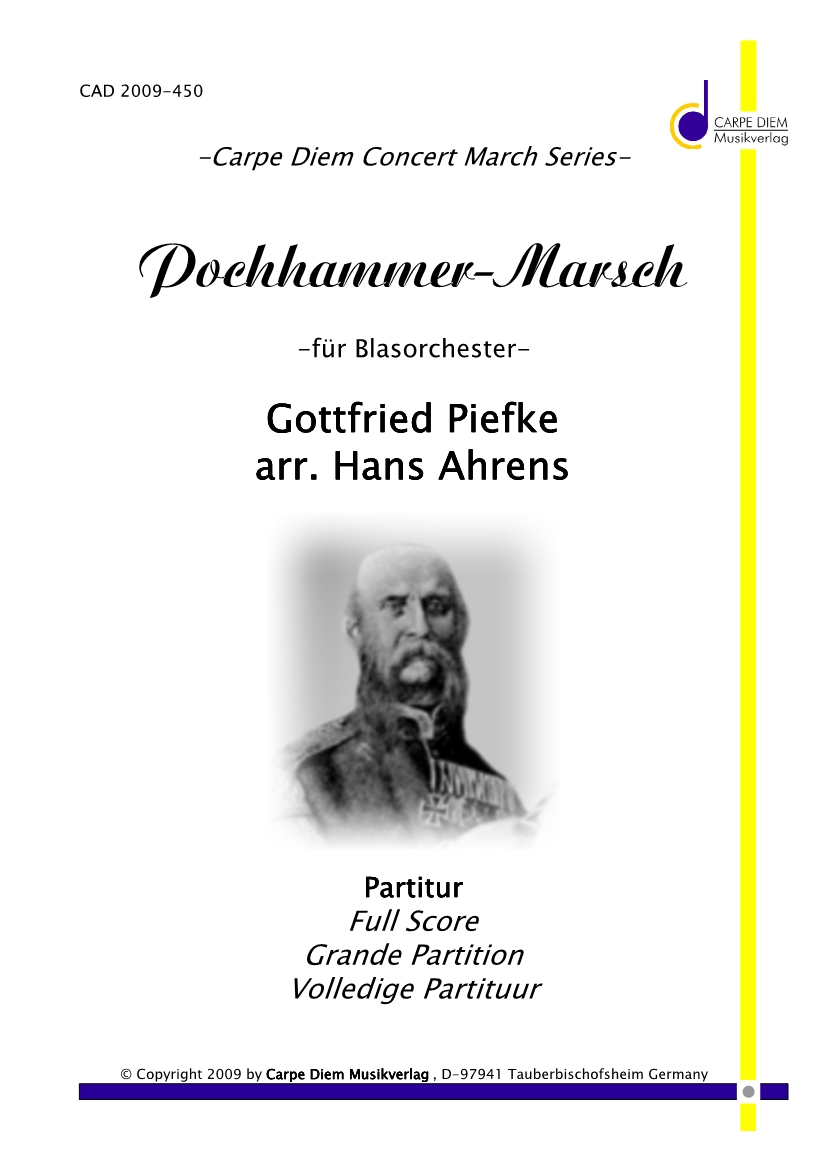 CAD 2009-450

CARPE DIEM
Musikverlag

-Carpe Diem Concert March Series-

Pochhammer-Marsch

-für Blasorchester-

Gottfried Piefke
arr. Hans Ahrens

Partitur
Full Score
Grande Partition
Volledige Partituur

© Copyright 2009 by Carpe Diem Musikverlag , D-97941 Tauberbischofsheim Germany